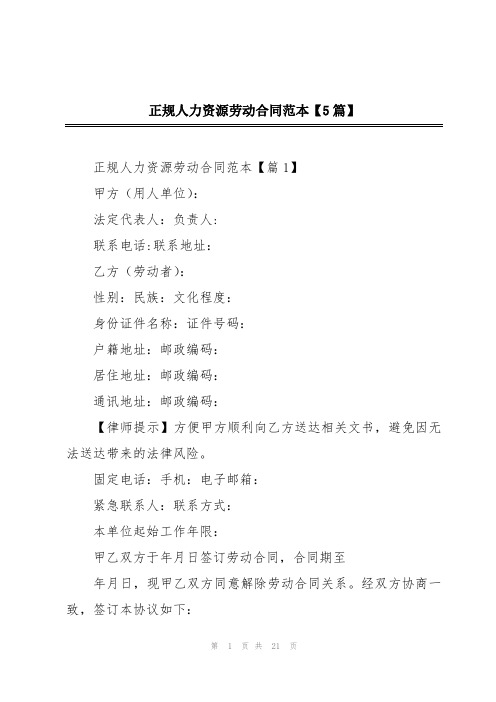 正规人力资源劳动合同范本【5篇】

正规人力资源劳动合同范本【篇1】

甲方（用人单位）：

法定代表人：负责人：

联系电话：联系地址：

乙方（劳动者）：

性别：民族：文化程度：

身份证件名称：证件号码：

户籍地址：邮政编码：

居住地址：邮政编码：

通讯地址：邮政编码：

【律师提示】方便甲方顺利向乙方送达相关文书，避免因无法送达带来的法律风险。

固定电话：手机：电子邮箱：

紧急联系人：联系方式：

本单位起始工作年限：

甲乙双方于年月日签订劳动合同，合同期至

年月日，现甲乙双方同意解除劳动合同关系。经双方协商一致，签订本协议如下：

第 1 页 共 21 页